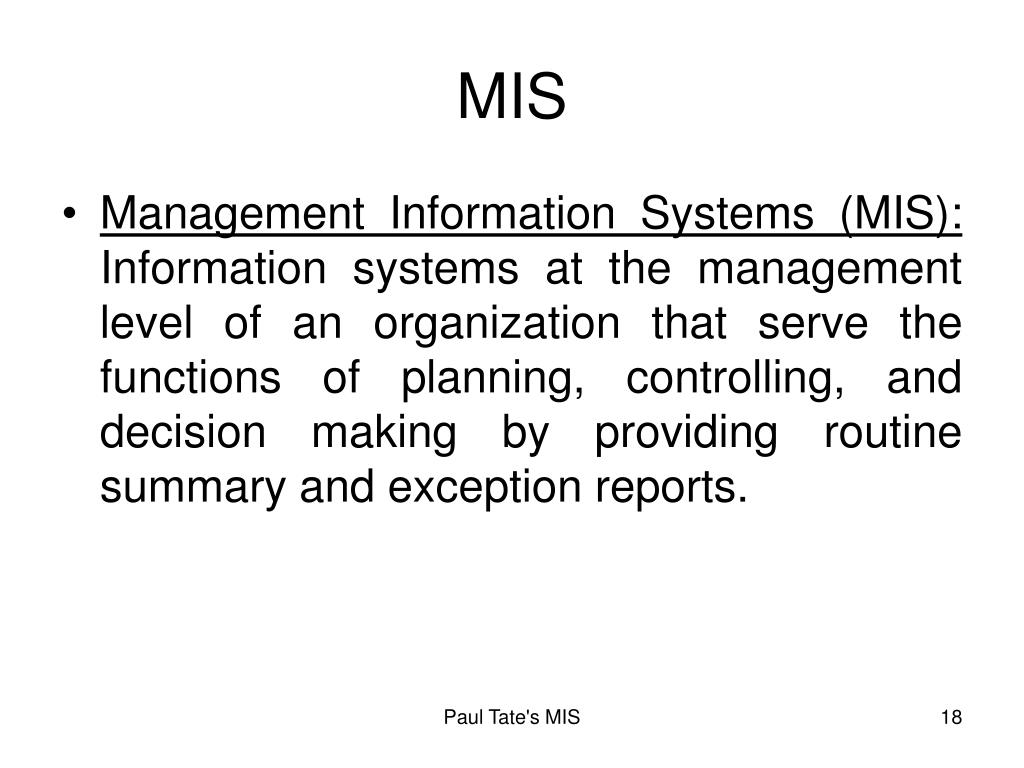 MIS

• Management Information Systems (MIS): Information systems at the management level of an organization that serve the functions of planning, controlling, and decision making by providing routine summary and exception reports.

Paul Tate's MIS

18